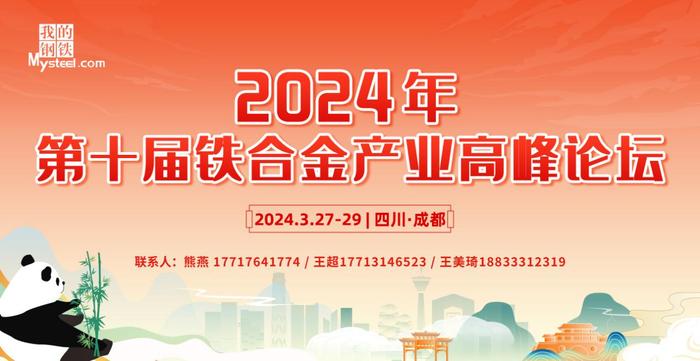 我的钢铁
Mysteel.com

2024年
第十届铁合金产业高峰论坛

2024.3.27-29 | 四川·成都

联系人：熊燕 17717641774 / 王超17713146523 / 王美琦18833312319